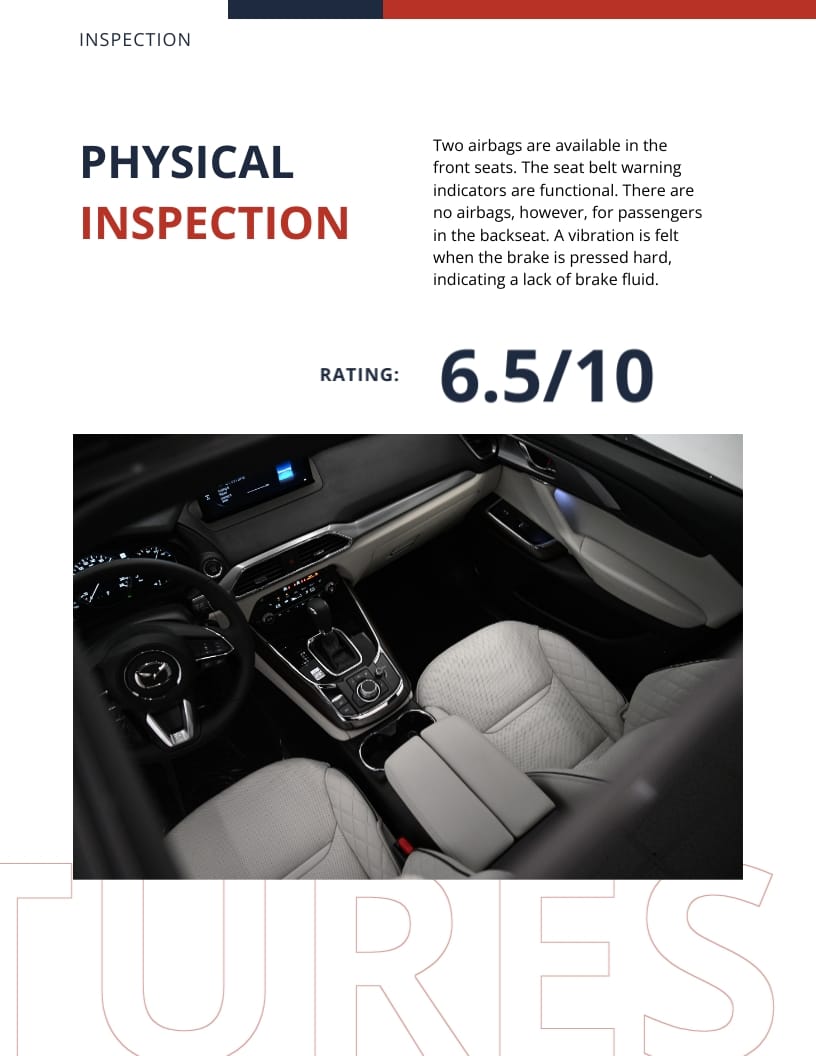 INSPECTION

PHYSICAL INSPECTION

Two airbags are available in the front seats. The seat belt warning indicators are functional. There are no airbags, however, for passengers in the backseat. A vibration is felt when the brake is pressed hard, indicating a lack of brake fluid.

RATING: 6.5/10

TURES